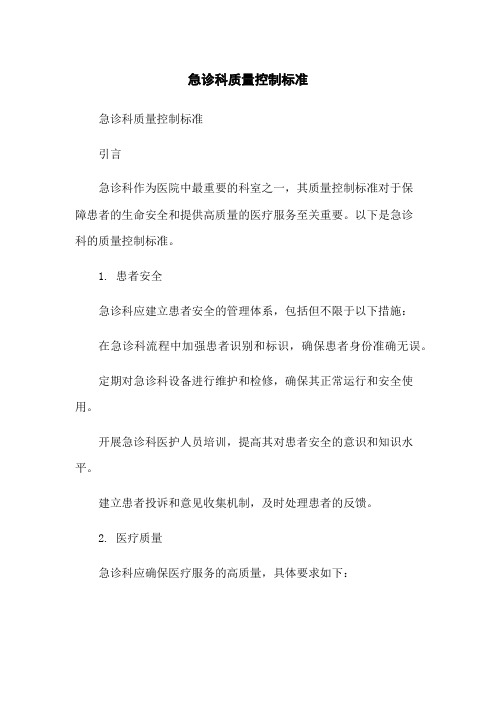 急诊科质量控制标准

急诊科质量控制标准

引言

急诊科作为医院中最重要的科室之一，其质量控制标准对于保障患者的生命安全和提供高质量的医疗服务至关重要。以下是急诊科的质量控制标准。

1. 患者安全

急诊科应建立患者安全的管理体系，包括但不限于以下措施：

在急诊科流程中加强患者识别和标识，确保患者身份准确无误。

定期对急诊科设备进行维护和检修，确保其正常运行和安全使用。

开展急诊科医护人员培训，提高其对患者安全的意识和知识水平。

建立患者投诉和意见收集机制，及时处理患者的反馈。

2. 医疗质量

急诊科应确保医疗服务的高质量，具体要求如下：